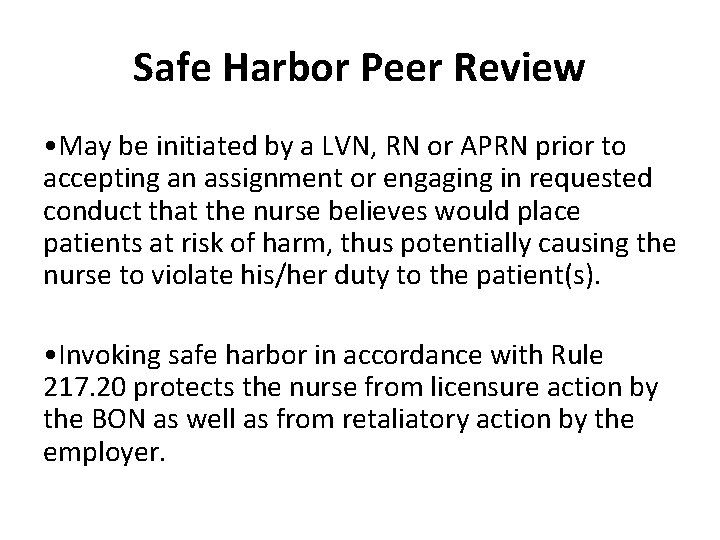 Safe Harbor Peer Review

•May be initiated by a LVN, RN or APRN prior to accepting an assignment or engaging in requested conduct that the nurse believes would place patients at risk of harm, thus potentially causing the nurse to violate his/her duty to the patient(s).

•Invoking safe harbor in accordance with Rule 217.20 protects the nurse from licensure action by the BON as well as from retaliatory action by the employer.